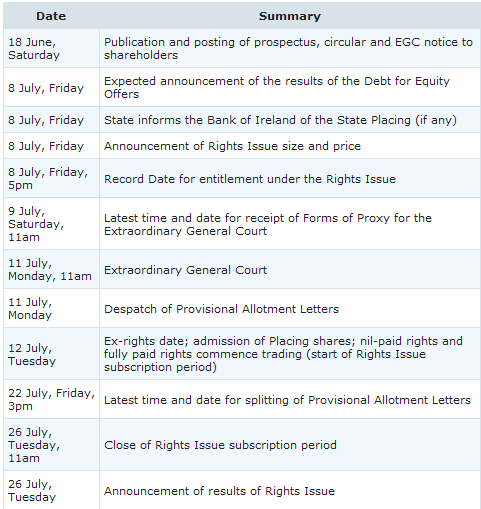 | Date | Summary |
|---|---|
| 18 June, Saturday | Publication and posting of prospectus, circular and EGC notice to shareholders |
| 8 July, Friday | Expected announcement of the results of the Debt for Equity Offers |
| 8 July, Friday | State informs the Bank of Ireland of the State Placing (if any) |
| 8 July, Friday | Announcement of Rights Issue size and price |
| 8 July, Friday, 5pm | Record Date for entitlement under the Rights Issue |
| 9 July, Saturday, 11am | Latest time and date for receipt of Forms of Proxy for the Extraordinary General Court |
| 11 July, Monday, 11am | Extraordinary General Court |
| 11 July, Monday | Despatch of Provisional Allotment Letters |
| 12 July, Tuesday | Ex-rights date; admission of Placing shares; nil-paid rights and fully paid rights commence trading (start of Rights Issue subscription period) |
| 22 July, Friday, 3pm | Latest time and date for splitting of Provisional Allotment Letters |
| 26 July, Tuesday, 11am | Close of Rights Issue subscription period |
| 26 July, Tuesday | Announcement of results of Rights Issue |